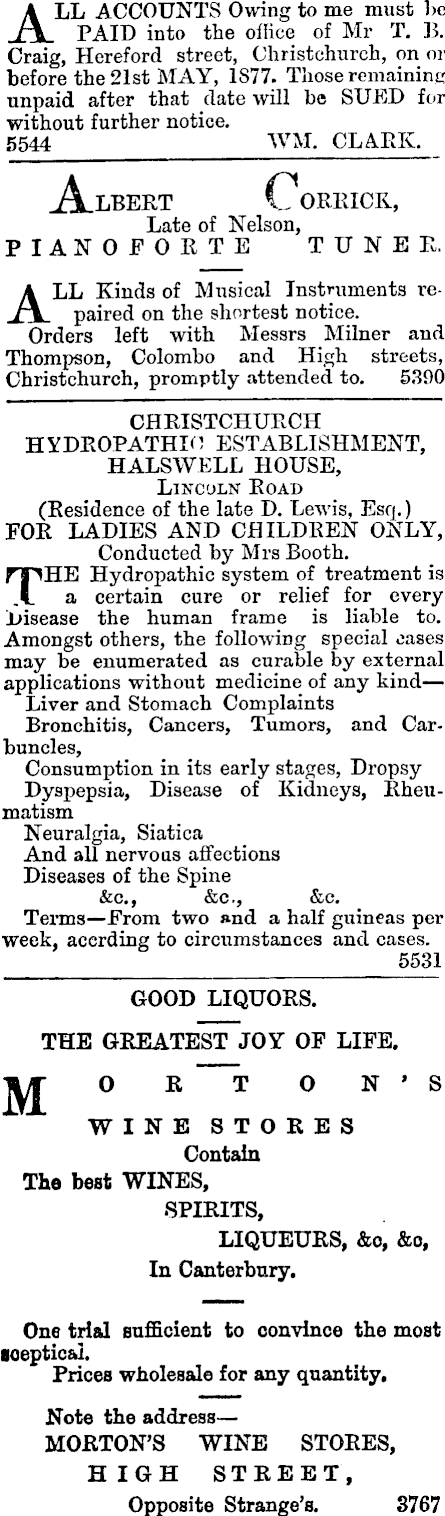 ALL ACCOUNTS Owing to me must be PAID into the office of Mr T. B. Craig, Hereford street, Christchurch, on or before the 21st MAY, 1877. Those remaining unpaid after that date will be SUED for without further notice.
5544 WM. CLARK.

ALBERT CORRICK,
Late of Nelson,
PIANOFORTE TUNER.

ALL Kinds of Musical Instruments repaired on the shortest notice.
Orders left with Messrs Milner and Thompson, Colombo and High streets, Christchurch, promptly attended to. 5390

CHRISTCHURCH
HYDROPATHIC ESTABLISHMENT,
HALSWELL HOUSE,
LINCOLN ROAD
(Residence of the late D. Lewis, Esq.)
FOR LADIES AND CHILDREN ONLY,
Conducted by Mrs Booth.

THE Hydropathic system of treatment is a certain cure or relief for every Disease the human frame is liable to. Amongst others, the following special cases may be enumerated as curable by external applications without medicine of any kind—
Liver and Stomach Complaints
Bronchitis, Cancers, Tumors, and Carbuncles,
Consumption in its early stages, Dropsy
Dyspepsia, Disease of Kidneys, Rheumatism
Neuralgia, Siatica
And all nervous affections
Diseases of the Spine
&c., &c., &c.
Terms—From two and a half guineas per week, accrding to circumstances and cases.
5531

GOOD LIQUORS.

THE GREATEST JOY OF LIFE.

MORTON'S
WINE STORES
Contain
The best WINES,
SPIRITS,
LIQUEURS, &c, &c,
In Canterbury.

One trial sufficient to convince the most sceptical.
Prices wholesale for any quantity.

Note the address—
MORTON'S WINE STORES,
HIGH STREET,
Opposite Strange's. 3767